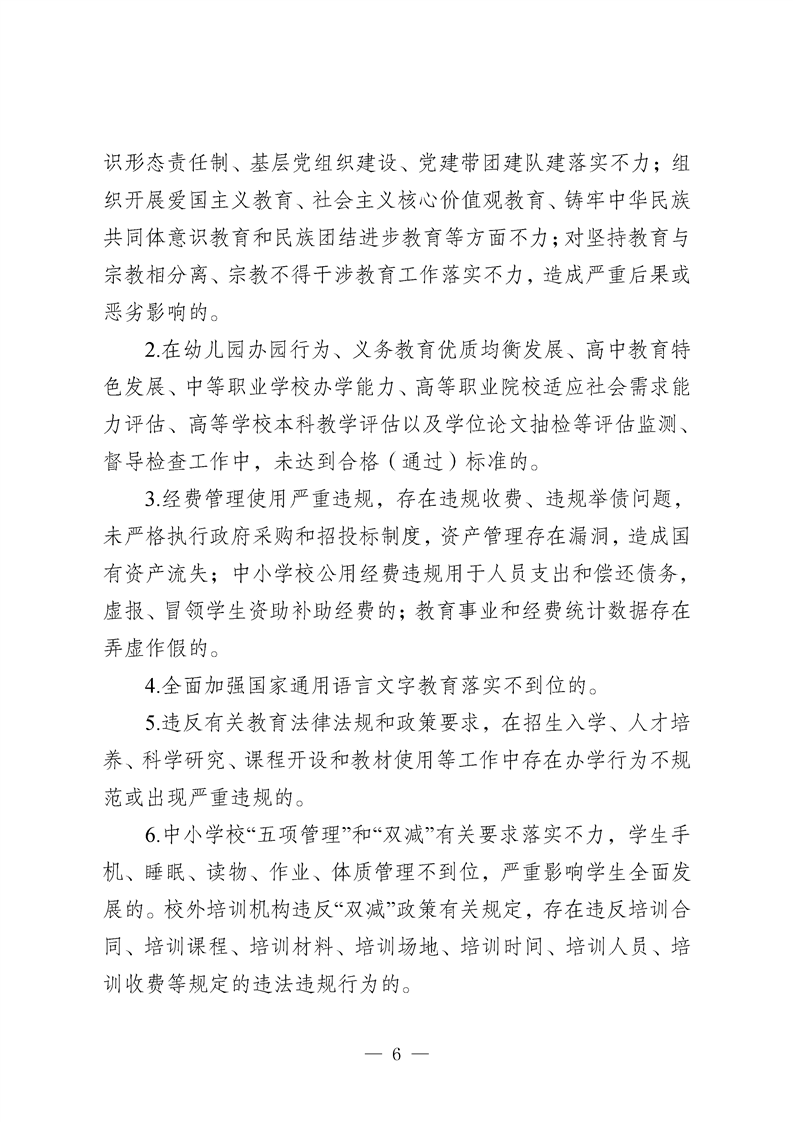 识形态责任制、基层党组织建设、党建带团建队建落实不力；组织开展爱国主义教育、社会主义核心价值观教育、铸牢中华民族共同体意识教育和民族团结进步教育等方面不力；对坚持教育与宗教相分离、宗教不得干涉教育工作落实不力，造成严重后果或恶劣影响的。

2.在幼儿园办园行为、义务教育优质均衡发展、高中教育特色发展、中等职业学校办学能力、高等职业院校适应社会需求能力评估、高等学校本科教学评估以及学位论文抽检等评估监测、督导检查工作中，未达到合格（通过）标准的。

3.经费管理使用严重违规，存在违规收费、违规举债问题，未严格执行政府采购和招投标制度，资产管理存在漏洞，造成国有资产流失；中小学校公用经费违规用于人员支出和偿还债务，虚报、冒领学生资助补助经费的；教育事业和经费统计数据存在弄虚作假的。

4.全面加强国家通用语言文字教育落实不到位的。

5.违反有关教育法律法规和政策要求，在招生入学、人才培养、科学研究、课程开设和教材使用等工作中存在办学行为不规范或出现严重违规的。

6.中小学校“五项管理”和“双减”有关要求落实不力，学生手机、睡眠、读物、作业、体质管理不到位，严重影响学生全面发展的。校外培训机构违反“双减”政策有关规定，存在违反培训合同、培训课程、培训材料、培训场地、培训时间、培训人员、培训收费等规定的违法违规行为的。

— 6 —